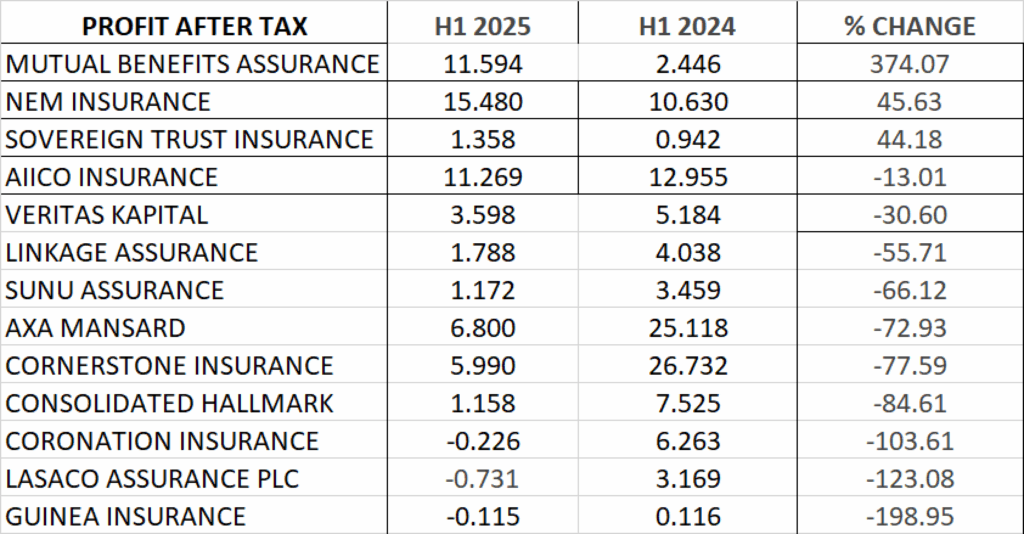 | PROFIT AFTER TAX | H1 2025 | H1 2024 | % CHANGE |
|---|---|---|---|
| MUTUAL BENEFITS ASSURANCE | 11.594 | 2.446 | 374.07 |
| NEM INSURANCE | 15.480 | 10.630 | 45.63 |
| SOVEREIGN TRUST INSURANCE | 1.358 | 0.942 | 44.18 |
| AIICO INSURANCE | 11.269 | 12.955 | -13.01 |
| VERITAS KAPITAL | 3.598 | 5.184 | -30.60 |
| LINKAGE ASSURANCE | 1.788 | 4.038 | -55.71 |
| SUNU ASSURANCE | 1.172 | 3.459 | -66.12 |
| AXA MANSARD | 6.800 | 25.118 | -72.93 |
| CORNERSTONE INSURANCE | 5.990 | 26.732 | -77.59 |
| CONSOLIDATED HALLMARK | 1.158 | 7.525 | -84.61 |
| CORONATION INSURANCE | -0.226 | 6.263 | -103.61 |
| LASACO ASSURANCE PLC | -0.731 | 3.169 | -123.08 |
| GUINEA INSURANCE | -0.115 | 0.116 | -198.95 |